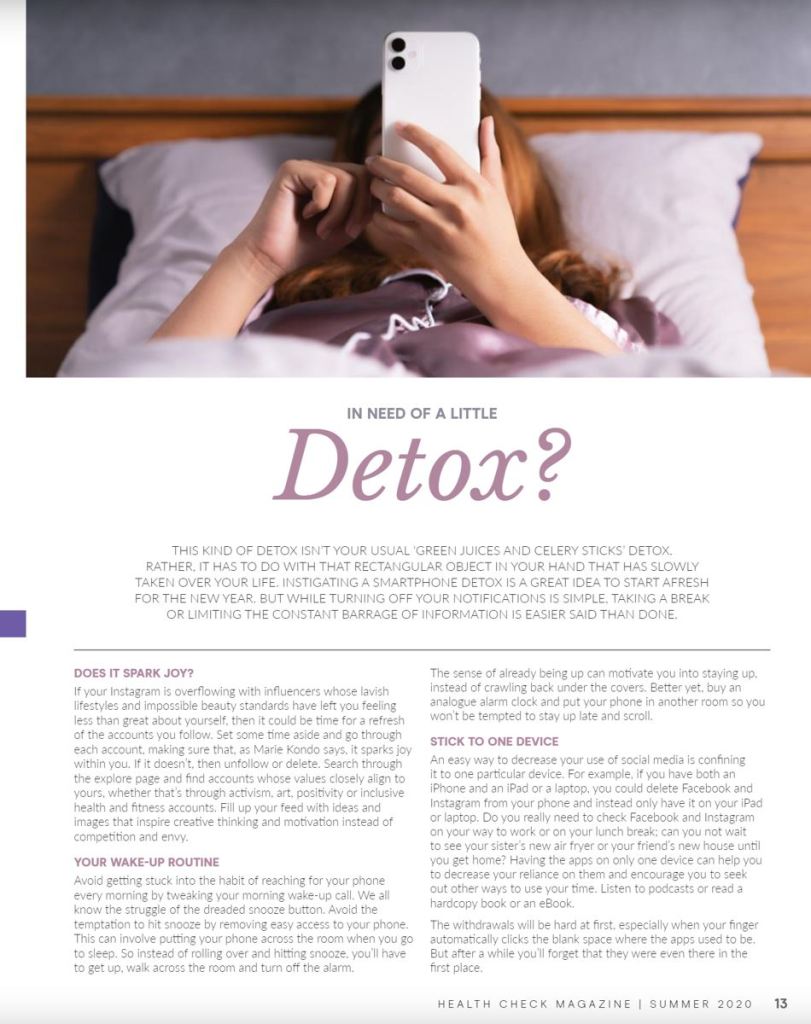 IN NEED OF A LITTLE

Detox?

THIS KIND OF DETOX ISN'T YOUR USUAL 'GREEN JUICES AND CELERY STICKS' DETOX. RATHER, IT HAS TO DO WITH THAT RECTANGULAR OBJECT IN YOUR HAND THAT HAS SLOWLY TAKEN OVER YOUR LIFE. INSTIGATING A SMARTPHONE DETOX IS A GREAT IDEA TO START AFRESH FOR THE NEW YEAR, BUT WHILE TURNING OFF YOUR NOTIFICATIONS IS SIMPLE, TAKING A BREAK OR LIMITING THE CONSTANT BARRAGE OF INFORMATION IS EASIER SAID THAN DONE.

DOES IT SPARK JOY?

If your Instagram is overflowing with influencers whose lavish lifestyles and impossible beauty standards have left you feeling less than great about yourself, then it could be time for a refresh of the accounts you follow. Set some time aside and go through each account, making sure that, as Marie Kondo says, it sparks joy within you. If it doesn't, then unfollow or delete. Search through the explore page and find accounts whose values closely align to yours, whether that's through activism, art, positivity or inclusive health and fitness accounts. Fill up your feed with ideas and images that inspire creative thinking and motivation instead of competition and envy.

YOUR WAKE-UP ROUTINE

Avoid getting stuck into the habit of reaching for your phone every morning by tweaking your morning wake-up call. We all know the struggle of the dreaded snooze button. Avoid the temptation to hit snooze by removing easy access to your phone. This can involve putting your phone across the room when you go to sleep. So instead of rolling over and hitting snooze, you'll have to get up, walk across the room and turn off the alarm.

The sense of already being up can motivate you into staying up, instead of crawling back under the covers. Better yet, buy an analogue alarm clock and put your phone in another room so you won't be tempted to stay up late and scroll.

STICK TO ONE DEVICE

An easy way to decrease your use of social media is confining it to one particular device. For example, if you have both an iPhone and an iPad or a laptop, you could delete Facebook and Instagram from your phone and instead only have it on your iPad or laptop. Do you really need to check Facebook and Instagram on your way to work or on your lunch break; can you not wait to see your sister's new air fryer or your friend's new house until you get home? Having the apps on only one device can help you to decrease your reliance on them and encourage you to seek out other ways to use your time. Listen to podcasts or read a hardcopy book or an eBook.

The withdrawals will be hard at first, especially when your finger automatically clicks the blank space where the apps used to be. But after a while you'll forget that they were even there in the first place.

HEALTH CHECK MAGAZINE | SUMMER 2020 13